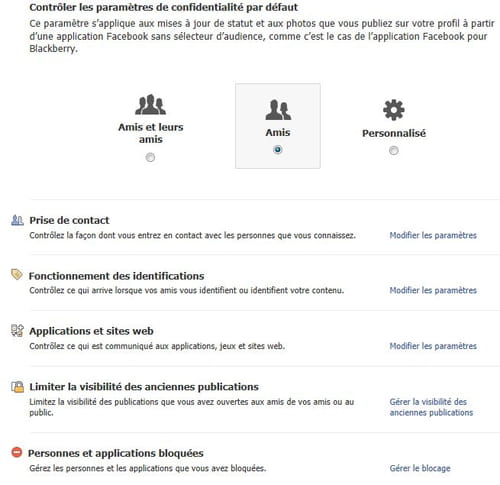 Contrôler les paramètres de confidentialité par défaut
Ce paramètre s'applique aux mises à jour de statut et aux photos que vous publiez sur votre profil à partir d'une application Facebook sans sélecteur d'audience, comme c'est le cas de l'application Facebook pour Blackberry.

Amis et leurs amis

Amis

Personnalisé

Prise de contact
Contrôlez la façon dont vous entrez en contact avec les personnes que vous connaissez.
Modifier les paramètres

Fonctionnement des identifications
Contrôlez ce qui arrive lorsque vos amis vous identifient ou identifient votre contenu.
Modifier les paramètres

Applications et sites web
Contrôlez ce qui est communiqué aux applications, jeux et sites web.
Modifier les paramètres

Limiter la visibilité des anciennes publications
Limitez la visibilité des publications que vous avez ouvertes aux amis de vos amis ou au public.
Gérer la visibilité des anciennes publications

Personnes et applications bloquées
Gérez les personnes et les applications que vous avez bloquées.
Gérer le blocage